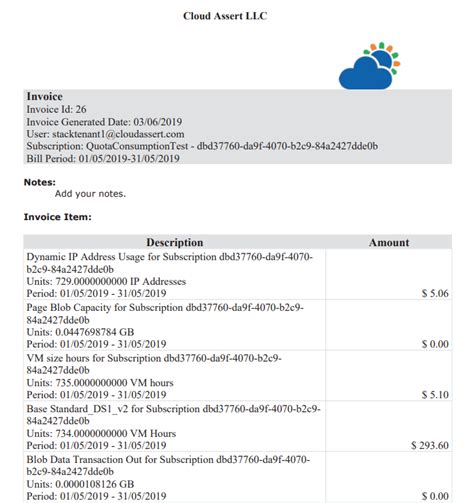 Cloud Assert LLC

Invoice
Invoice Id: 26
Invoice Generated Date: 03/06/2019
User: stacktenant1@cloudassert.com
Subscription: QuotaConsumptionTest - dbd37760-da9f-4070-b2c9-84a2427dde0b
Bill Period: 01/05/2019-31/05/2019

Notes:
Add your notes.

Invoice Item:

| Description | Amount |
|---|---|
| Dynamic IP Address Usage for Subscription dbd37760-da9f-4070-b2c9-84a2427dde0b Units: 729.0000000000 IP Addresses Period: 01/05/2019 - 31/05/2019 | \$ 5.06 |
| Page Blob Capacity for Subscription dbd37760-da9f-4070-b2c9-84a2427dde0b Units: 0.0447698784 GB Period: 01/05/2019 - 31/05/2019 | \$ 0.00 |
| VM size hours for Subscription dbd37760-da9f-4070-b2c9-84a2427dde0b Units: 735.0000000000 VM hours Period: 01/05/2019 - 31/05/2019 | \$ 5.10 |
| Base Standard_DS1_v2 for Subscription dbd37760-da9f-4070-b2c9-84a2427dde0b Units: 734.0000000000 VM Hours Period: 01/05/2019 - 31/05/2019 | \$ 293.60 |
| Blob Data Transaction Out for Subscription dbd37760-da9f-4070-b2c9-84a2427dde0b Units: 0.0000108126 GB Period: 01/05/2019 - 31/05/2019 | \$ 0.00 |